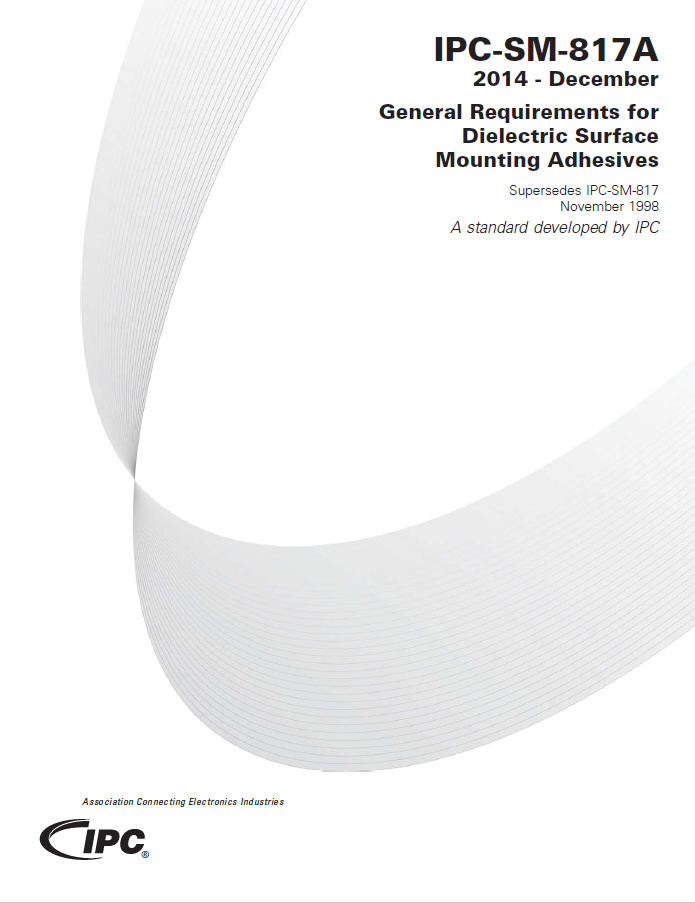 IPC-SM-817A
2014 - December

General Requirements for
Dielectric Surface
Mounting Adhesives

Supersedes IPC-SM-817
November 1998

A standard developed by IPC

Association Connecting Electronics Industries

IPC®